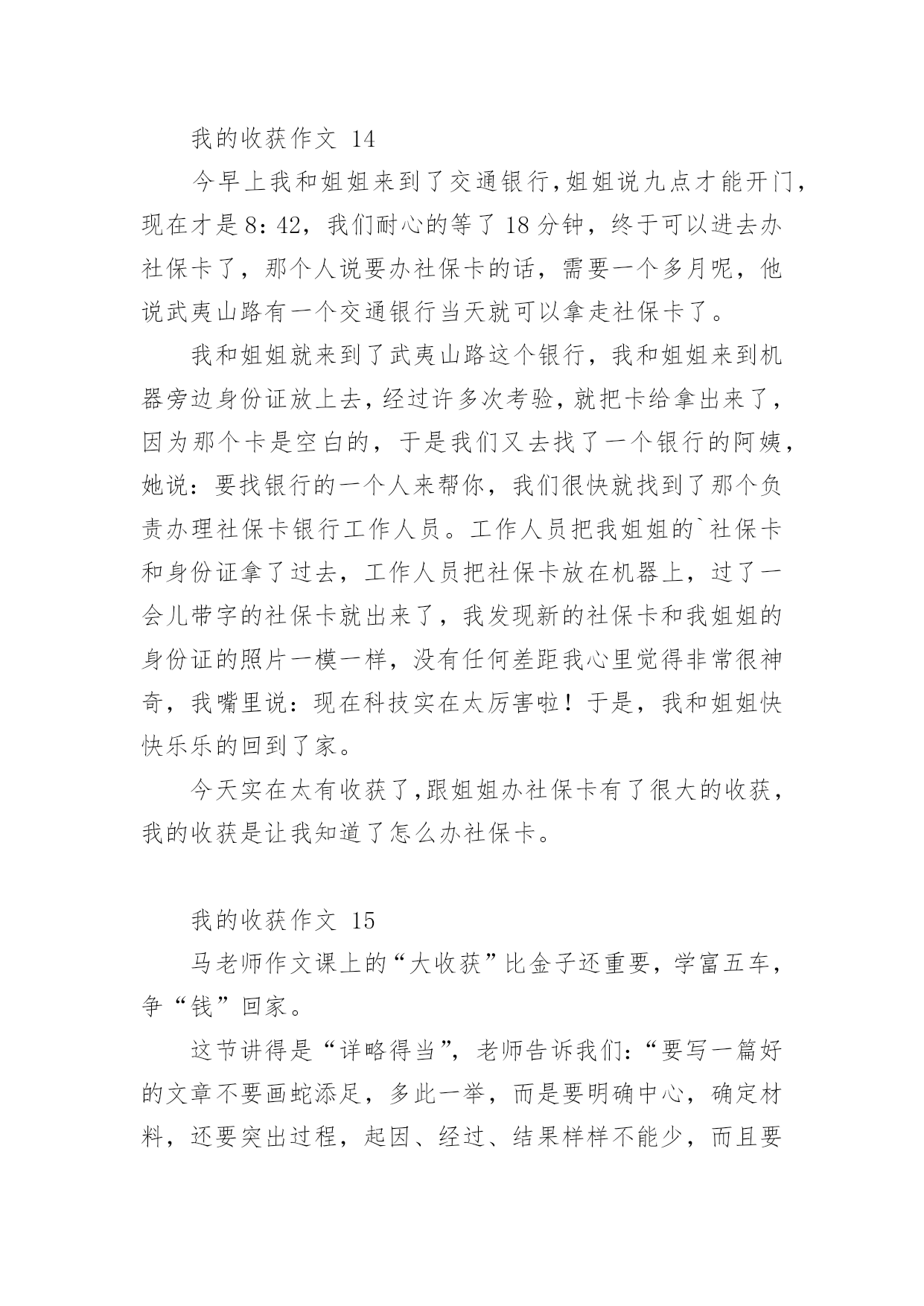 我的收获作文 14

今早上我和姐姐来到了交通银行，姐姐说九点才能开门，现在才是8：42，我们耐心的等了18分钟，终于可以进去办社保卡了，那个人说要办社保卡的话，需要一个多月呢，他说武夷山路有一个交通银行当天就可以拿走社保卡了。

我和姐姐就来到了武夷山路这个银行，我和姐姐来到机器旁边身份证放上去，经过许多次考验，就把卡给拿出来了，因为那个卡是空白的，于是我们又去找了一个银行的阿姨，她说：要找银行的一个人来帮你，我们很快就找到了那个负责办理社保卡银行工作人员。工作人员把我姐姐的`社保卡和身份证拿了过去，工作人员把社保卡放在机器上，过了一会儿带字的社保卡就出来了，我发现新的社保卡和我姐姐的身份证的照片一模一样，没有任何差距我心里觉得非常很神奇，我嘴里说：现在科技实在太厉害啦！于是，我和姐姐快快乐乐的回到了家。

今天实在太有收获了，跟姐姐办社保卡有了很大的收获，我的收获是让我知道了怎么办社保卡。

我的收获作文 15

马老师作文课上的“大收获”比金子还重要，学富五车，争“钱”回家。

这节讲得是“详略得当”，老师告诉我们：“要写一篇好的文章不要画蛇添足，多此一举，而是要明确中心，确定材料，还要突出过程，起因、经过、结果样样不能少，而且要